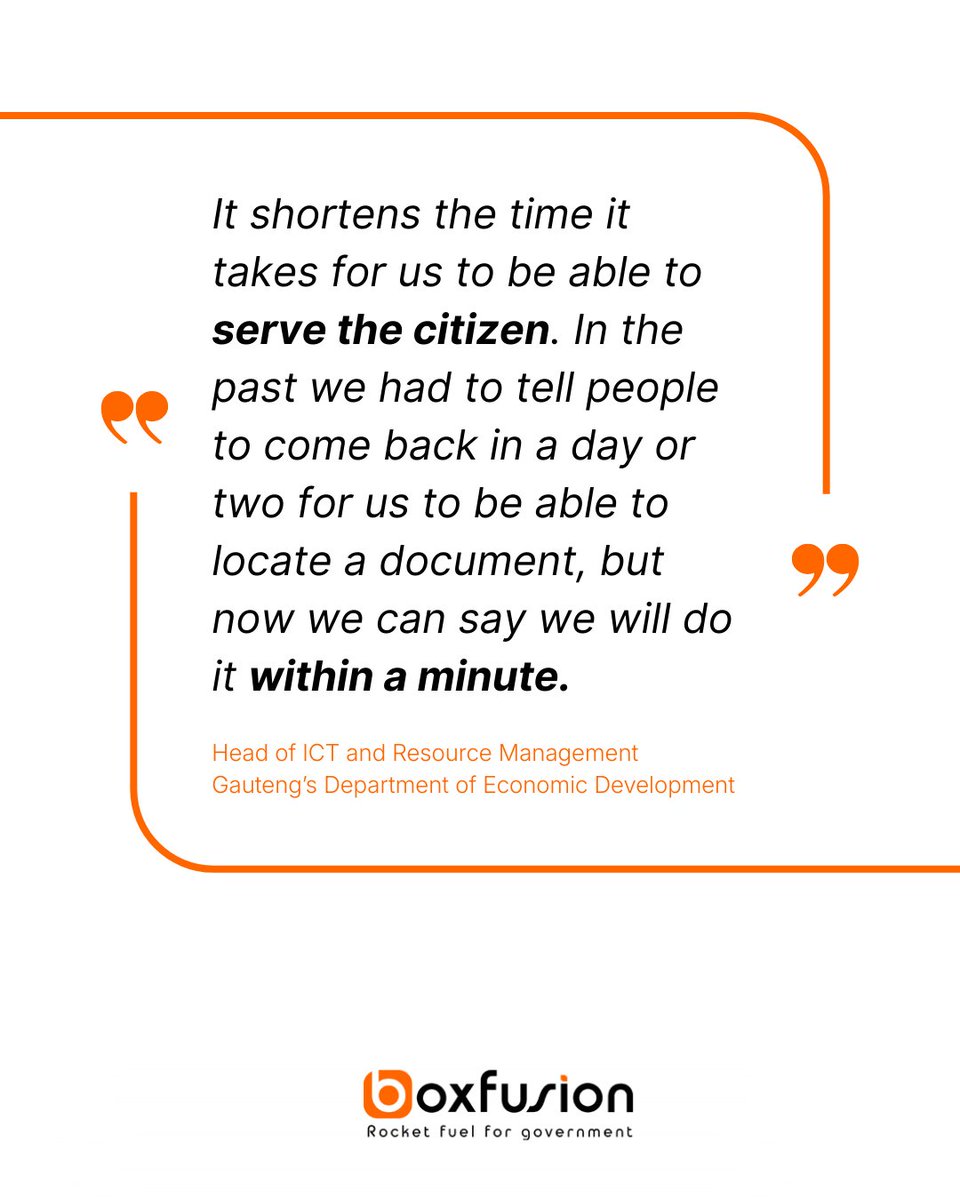 It shortens the time it takes for us to be able to serve the citizen. In the past we had to tell people to come back in a day or two for us to be able to locate a document, but now we can say we will do it within a minute.

Head of ICT and Resource Management
Gauteng's Department of Economic Development

boxfusion
Rocket fuel for government